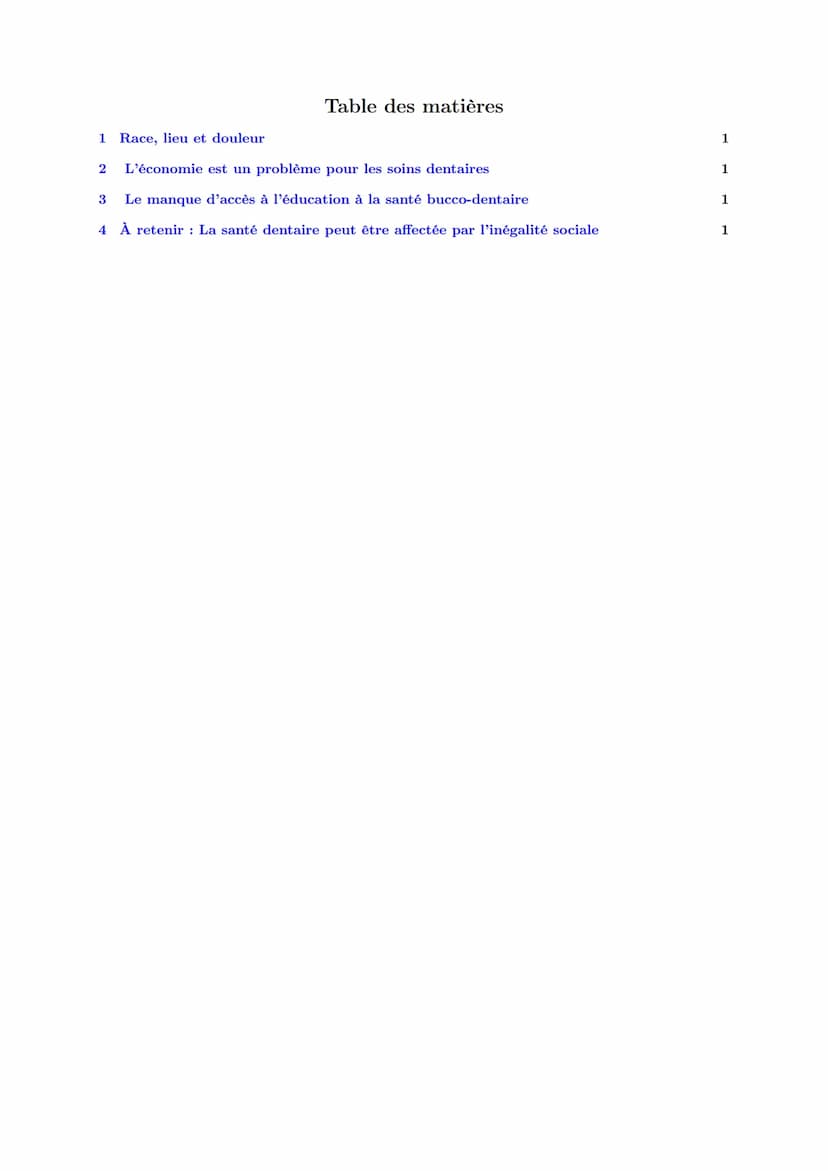 Table des matières

1 Race, lieu et douleur 1

2 L'économie est un problème pour les soins dentaires 1

3 Le manque d'accès à l'éducation à la santé bucco-dentaire 1

4 À retenir : La santé dentaire peut être affectée par l'inégalité sociale 1